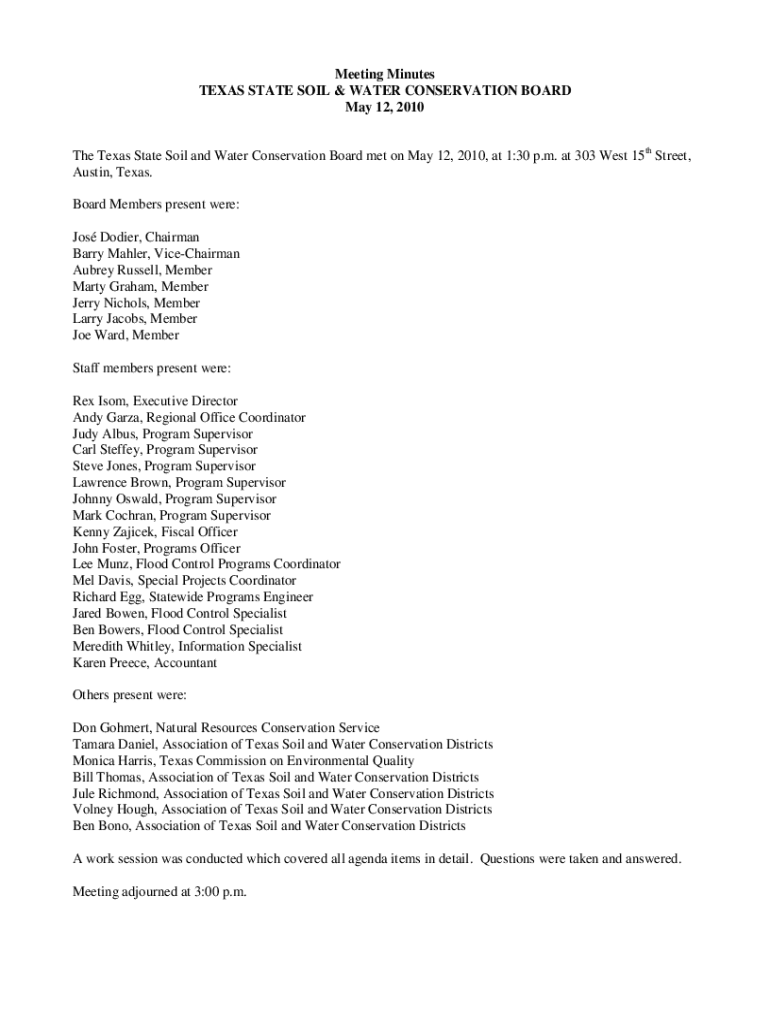 Meeting Minutes
TEXAS STATE SOIL & WATER CONSERVATION BOARD
May 12, 2010

The Texas State Soil and Water Conservation Board met on May 12, 2010, at 1:30 p.m. at 303 West 15$^{th}$ Street, Austin, Texas.

Board Members present were:

José Dodier, Chairman
Barry Mahler, Vice-Chairman
Aubrey Russell, Member
Marty Graham, Member
Jerry Nichols, Member
Larry Jacobs, Member
Joe Ward, Member

Staff members present were:

Rex Isom, Executive Director
Andy Garza, Regional Office Coordinator
Judy Albus, Program Supervisor
Carl Steffey, Program Supervisor
Steve Jones, Program Supervisor
Lawrence Brown, Program Supervisor
Johnny Oswald, Program Supervisor
Mark Cochran, Program Supervisor
Kenny Zajicek, Fiscal Officer
John Foster, Programs Officer
Lee Munz, Flood Control Programs Coordinator
Mel Davis, Special Projects Coordinator
Richard Egg, Statewide Programs Engineer
Jared Bowen, Flood Control Specialist
Ben Bowers, Flood Control Specialist
Meredith Whitley, Information Specialist
Karen Preece, Accountant

Others present were:

Don Gohmert, Natural Resources Conservation Service
Tamara Daniel, Association of Texas Soil and Water Conservation Districts
Monica Harris, Texas Commission on Environmental Quality
Bill Thomas, Association of Texas Soil and Water Conservation Districts
Jule Richmond, Association of Texas Soil and Water Conservation Districts
Volney Hough, Association of Texas Soil and Water Conservation Districts
Ben Bono, Association of Texas Soil and Water Conservation Districts

A work session was conducted which covered all agenda items in detail. Questions were taken and answered.

Meeting adjourned at 3:00 p.m.